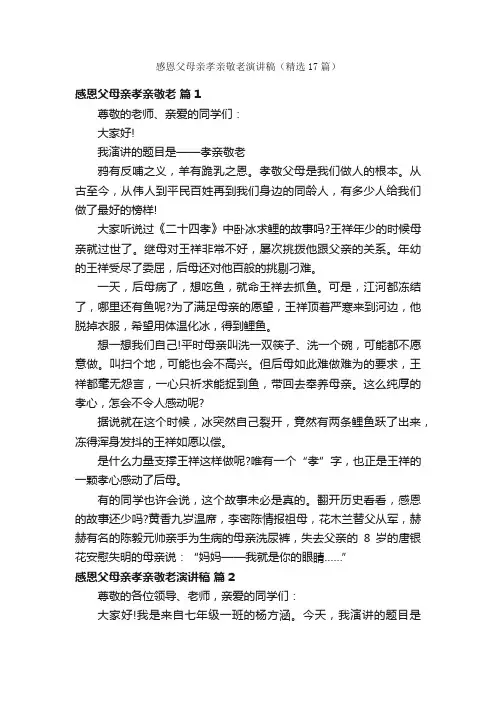 感恩父母亲孝亲敬老演讲稿（精选 17 篇）

感恩父母亲孝亲敬老 篇 1

尊敬的老师、亲爱的同学们：

大家好!

我演讲的题目是——孝亲敬老

鸦有反哺之义，羊有跪乳之恩。孝敬父母是我们做人的根本。从古至今，从伟人到平民百姓再到我们身边的同龄人，有多少人给我们做了最好的榜样!

大家听说过《二十四孝》中卧冰求鲤的故事吗?王祥年少的时候母亲就过世了。继母对王祥非常不好，屡次挑拨他跟父亲的关系。年幼的王祥受尽了委屈，后母还对他百般的挑剔刁难。

一天，后母病了，想吃鱼，就命王祥去抓鱼。可是，江河都冻结了，哪里还有鱼呢?为了满足母亲的愿望，王祥顶着严寒来到河边，他脱掉衣服，希望用体温化冰，得到鲤鱼。

想一想我们自己!平时母亲叫洗一双筷子、洗一个碗，可能都不愿意做。叫扫个地，可能也会不高兴。但后母如此难做难为的要求，王祥都毫无怨言，一心只祈求能捉到鱼，带回去奉养母亲。这么纯厚的孝心，怎会不令人感动呢?

据说就在这个时候，冰突然自己裂开，竟然有两条鲤鱼跃了出来，冻得浑身发抖的王祥如愿以偿。

是什么力量支撑王祥这样做呢?唯有一个“孝”字，也正是王祥的一颗孝心感动了后母。

有的同学也许会说，这个故事未必是真的。翻开历史看看，感恩的故事还少吗?黄香九岁温席，李密陈情报祖母，花木兰替父从军，赫赫有名的陈毅元帅亲手为生病的母亲洗尿裤，失去父亲的 8 岁的唐银花安慰失明的母亲说：“妈妈——我就是你的眼睛……”

感恩父母亲孝亲敬老演讲稿 篇 2

尊敬的各位领导、老师，亲爱的同学们：

大家好!我是来自七年级一班的杨方涵。今天，我演讲的题目是